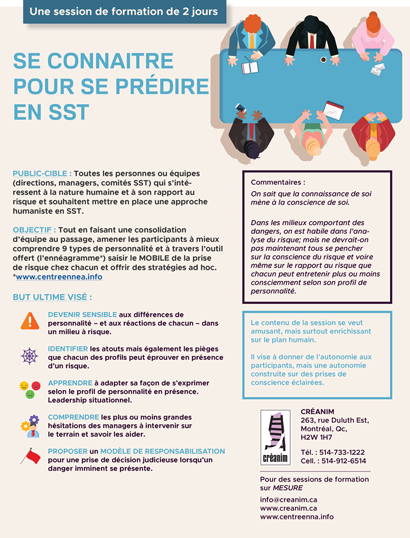 Une session de formation de 2 jours

SE CONNAITRE POUR SE PRÉDIRE EN SST

PUBLIC-CIBLE : Toutes les personnes ou équipes (directions, managers, comités SST) qui s'intéressent à la nature humaine et à son rapport au risque et souhaitent mettre en place une approche humaniste en SST.

OBJECTIF : Tout en faisant une consolidation d'équipe au passage, amener les participants à mieux comprendre 9 types de personnalité et à travers l'outil offert (l'ennéagramme*) saisir le MOBILE de la prise de risque chez chacun et offrir des stratégies ad hoc. *www.centreennea.info

BUT ULTIME VISÉ :

DEVENIR SENSIBLE aux différences de personnalité – et aux réactions de chacun – dans un milieu à risque.

IDENTIFIER les atouts mais également les pièges que chacun des profils peut éprouver en présence d'un risque.

APPRENDRE à adapter sa façon de s'exprimer selon le profil de personnalité en présence. Leadership situationnel.

COMPRENDRE les plus ou moins grandes hésitations des managers à intervenir sur le terrain et savoir les aider.

PROPOSER un MODÈLE DE RESPONSABILISATION pour une prise de décision judicieuse lorsqu'un danger imminent se présente.

Commentaires :
On sait que la connaissance de soi mène à la conscience de soi.

Dans les milieux comportant des dangers, on est habile dans l'analyse du risque; mais ne devrait-on pas maintenant tous se pencher sur la conscience du risque et voire même sur le rapport au risque que chacun peut entretenir plus ou moins consciemment selon son profil de personnalité.

Le contenu de la session se veut amusant, mais surtout enrichissant sur le plan humain.

Il vise à donner de l'autonomie aux participants, mais une autonomie construite sur des prises de conscience éclairées.

créanim

CRÉANIM
263, rue Duluth Est, Montréal, Qc, H2W 1H7

Tél. : 514-733-1222
Cell. : 514-912-6514

Pour des sessions de formation sur MESURE

info@creanim.ca
www.creanim.ca
www.centreenna.info